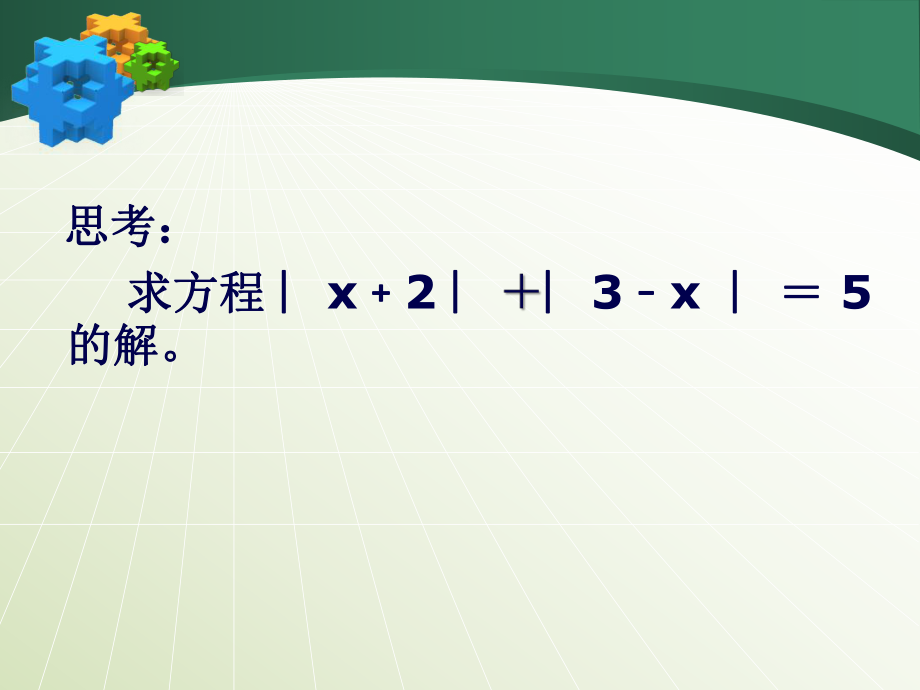 思考：

求方程$|x+2|+|3-x|=5$的解。